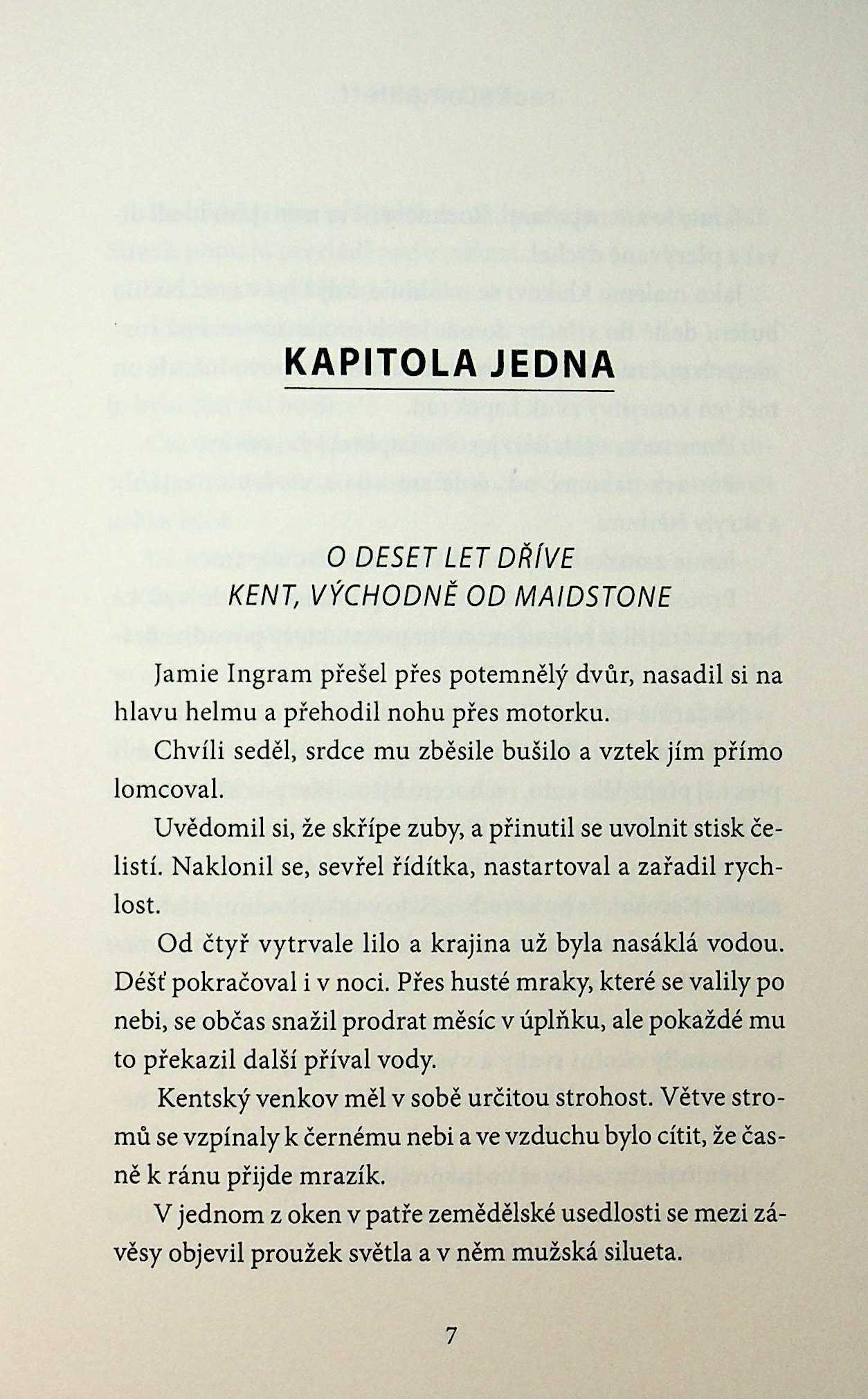 KAPITOLA JEDNA

O DESET LET DŘÍVE
KENT, VÝCHODNĚ OD MAIDSTONE

Jamie Ingram přešel přes potemnělý dvůr, nasadil si na hlavu helmu a přehodil nohu přes motorku.

Chvíli seděl, srdce mu zběsile bušilo a vztek jím přímo lomcoval.

Uvědomil si, že skřípe zuby, a přinutil se uvolnit stisk čelistí. Naklonil se, sevřel řídítka, nastartoval a zařadil rychlost.

Od čtyř vytrvale lilo a krajina už byla nasáklá vodou. Déšť pokračoval i v noci. Přes husté mraky, které se valily po nebi, se občas snažil prodrat měsíc v úplňku, ale pokaždé mu to překazil další příval vody.

Kentský venkov měl v sobě určitou strohost. Větve stromů se vzpínaly k černému nebi a ve vzduchu bylo cítit, že časně k ránu přijde mrazík.

V jednom z oken v patře zemědělské usedlosti se mezi závěsy objevil proužek světla a v něm mužská silueta.

7